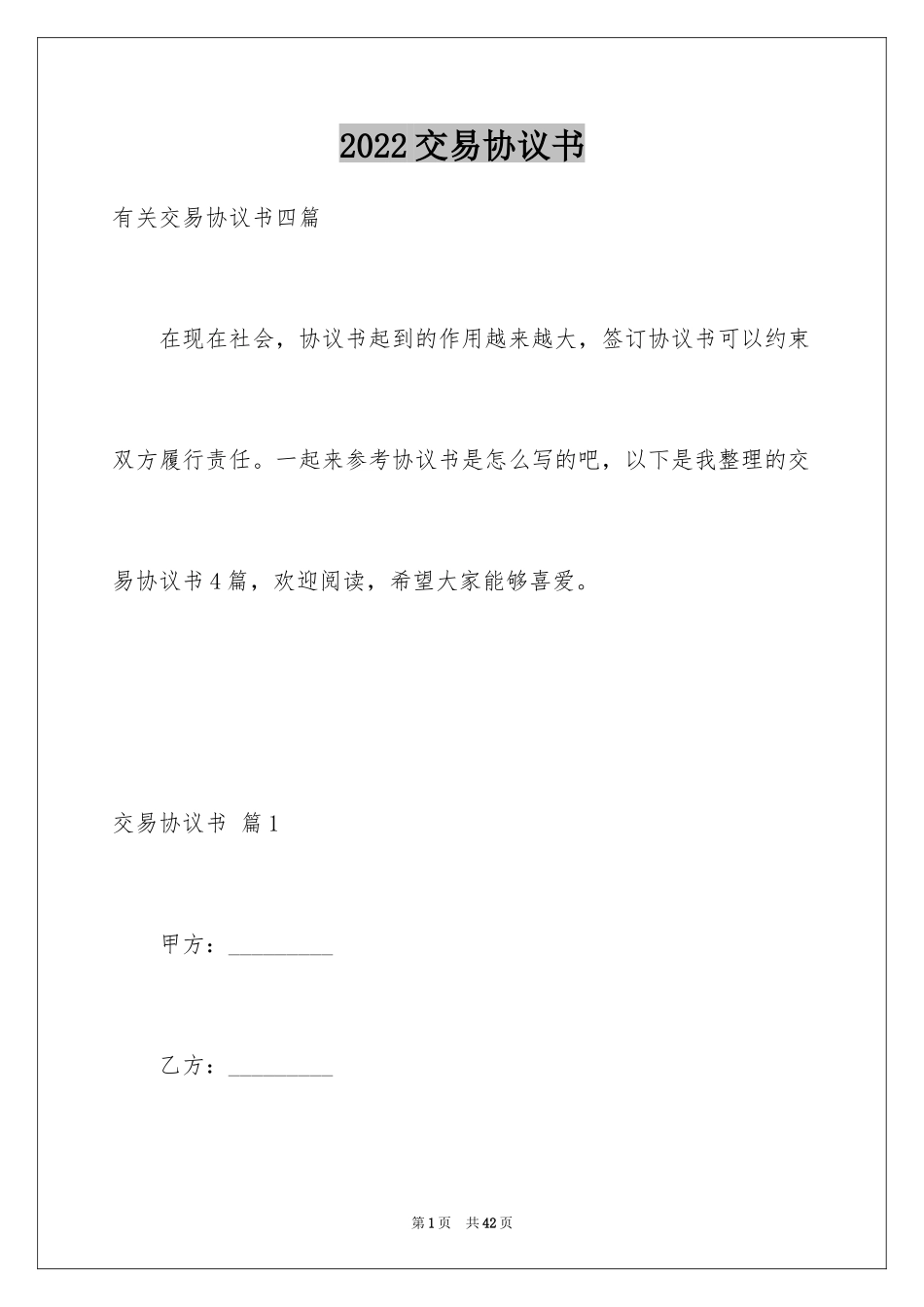 2022交易协议书

有关交易协议书四篇

在现在社会，协议书起到的作用越来越大，签订协议书可以约束双方履行责任。一起来参考协议书是怎么写的吧，以下是我整理的交易协议书4篇，欢迎阅读，希望大家能够喜爱。

交易协议书 篇1

甲方：__________

乙方：__________

第1页 共42页